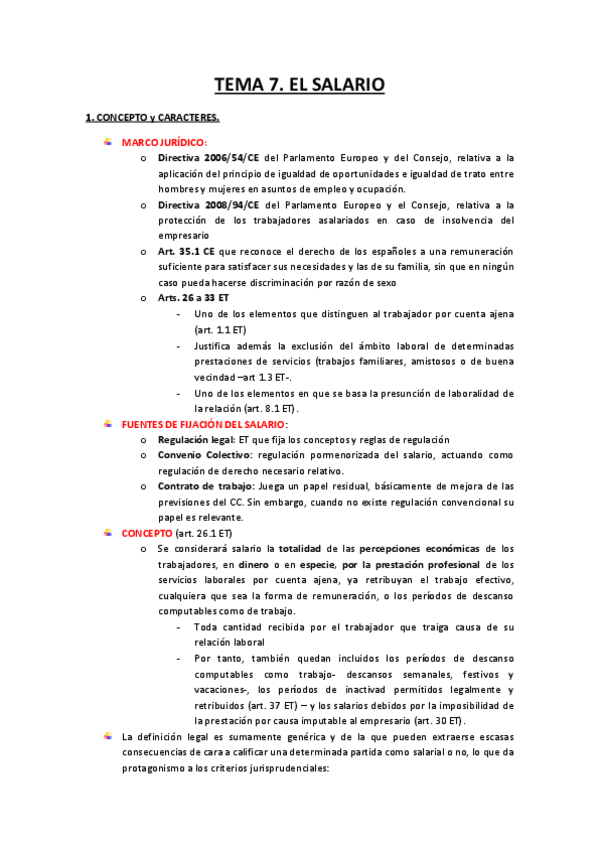 TEMA 7. EL SALARIO

1. CONCEPTO y CARACTERES.

MARCO JURÍDICO:

o Directiva 2006/54/CE del Parlamento Europeo y del Consejo, relativa a la aplicación del principio de igualdad de oportunidades e igualdad de trato entre hombres y mujeres en asuntos de empleo y ocupación.

o Directiva 2008/94/CE del Parlamento Europeo y el Consejo, relativa a la protección de los trabajadores asalariados en caso de insolvencia del empresario

o Art. 35.1 CE que reconoce el derecho de los españoles a una remuneración suficiente para satisfacer sus necesidades y las de su familia, sin que en ningún caso pueda hacerse discriminación por razón de sexo

o Arts. 26 a 33 ET

- Uno de los elementos que distinguen al trabajador por cuenta ajena (art. 1.1 ET)

- Justifica además la exclusión del ámbito laboral de determinadas prestaciones de servicios (trabajos familiares, amistosos o de buena vecindad –art 1.3 ET-.

- Uno de los elementos en que se basa la presunción de laboralidad de la relación (art. 8.1 ET).

FUENTES DE FIJACIÓN DEL SALARIO:

o Regulación legal: ET que fija los conceptos y reglas de regulación

o Convenio Colectivo: regulación pormenorizada del salario, actuando como regulación de derecho necesario relativo.

o Contrato de trabajo: Juega un papel residual, básicamente de mejora de las previsiones del CC. Sin embargo, cuando no existe regulación convencional su papel es relevante.

CONCEPTO (art. 26.1 ET)

o Se considerará salario la totalidad de las percepciones económicas de los trabajadores, en dinero o en especie, por la prestación profesional de los servicios laborales por cuenta ajena, ya retribuyan el trabajo efectivo, cualquiera que sea la forma de remuneración, o los períodos de descanso computables como de trabajo.

- Toda cantidad recibida por el trabajador que traiga causa de su relación laboral

- Por tanto, también quedan incluidos los períodos de descanso computables como trabajo- descansos semanales, festivos y vacaciones-, los períodos de inactivad permitidos legalmente y retribuidos (art. 37 ET) – y los salarios debidos por la imposibilidad de la prestación por causa imputable al empresario (art. 30 ET).

La definición legal es sumamente genérica y de la que pueden extraerse escasas consecuencias de cara a calificar una determinada partida como salarial o no, lo que da protagonismo a los criterios jurisprudenciales: